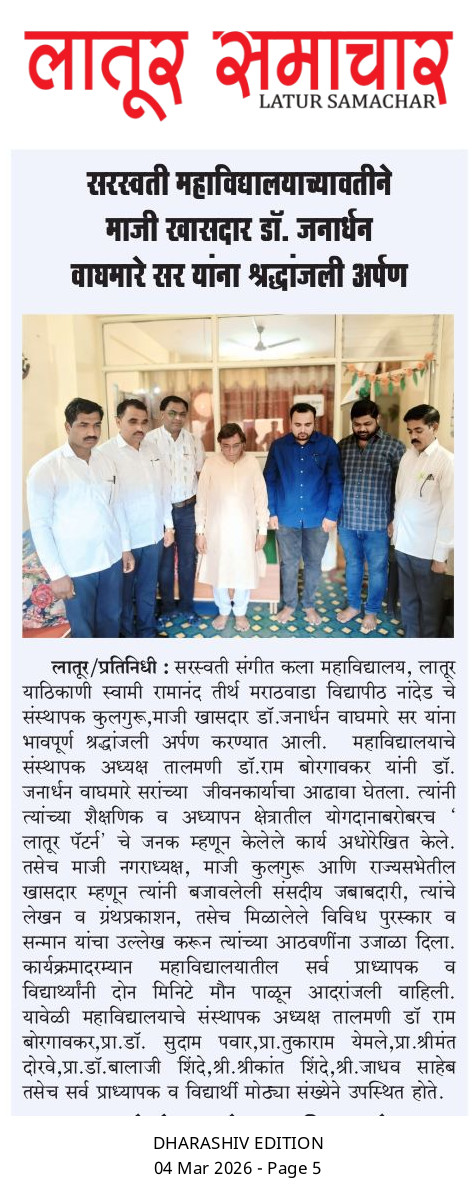 लातूर समाचार
LATUR SAMACHAR

सरस्वती महाविद्यालयाच्यावतीने माजी खासदार डॉ. जनार्धन वाघमारे सर यांना श्रद्धांजली अर्पण

लातूर/प्रतिनिधी : सरस्वती संगीत कला महाविद्यालय, लातूर याठिकाणी स्वामी रामानंद तीर्थ मराठवाडा विद्यापीठ नांदेड चे संस्थापक कुलगुरू,माजी खासदार डॉ.जनार्धन वाघमारे सर यांना भावपूर्ण श्रद्धांजली अर्पण करण्यात आली. महाविद्यालयाचे संस्थापक अध्यक्ष तालमणी डॉ.राम बोरगावकर यांनी डॉ. जनार्धन वाघमारे सरांच्या जीवनकार्याचा आढावा घेतला. त्यांनी त्यांच्या शैक्षणिक व अध्यापन क्षेत्रातील योगदानाबरोबरच ' लातूर पॅटर्न' चे जनक म्हणून केलेले कार्य अधोरेखित केले. तसेच माजी नगराध्यक्ष, माजी कुलगुरू आणि राज्यसभेतील खासदार म्हणून त्यांनी बजावलेली संसदीय जबाबदारी, त्यांचे लेखन व ग्रंथप्रकाशन, तसेच मिळालेले विविध पुरस्कार व सन्मान यांचा उल्लेख करून त्यांच्या आठवणींना उजाळा दिला. कार्यक्रमादरम्यान महाविद्यालयातील सर्व प्राध्यापक व विद्यार्थ्यांनी दोन मिनिटे मौन पाळून आदरांजली वाहिली. यावेळी महाविद्यालयाचे संस्थापक अध्यक्ष तालमणी डॉ राम बोरगावकर,प्रा.डॉ. सुदाम पवार,प्रा.तुकाराम येमले,प्रा.श्रीमंत दोरवे,प्रा.डॉ.बालाजी शिंदे,श्री.श्रीकांत शिंदे,श्री.जाधव साहेब तसेच सर्व प्राध्यापक व विद्यार्थी मोठ्या संख्येने उपस्थित होते.

DHARASHIV EDITION
04 Mar 2026 - Page 5